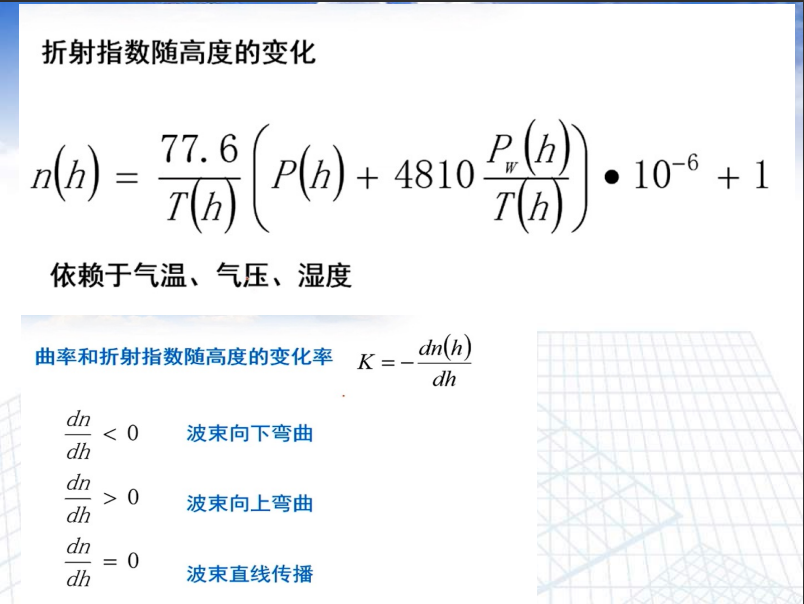 折射指数随高度的变化

$n(h) = \frac{77.6}{T(h)}\left(P(h) + 4810\frac{P_w(h)}{T(h)}\right) \bullet 10^{-6} + 1$

依赖于气温、气压、湿度

曲率和折射指数随高度的变化率 $K = -\frac{dn(h)}{dh}$

$\frac{dn}{dh} < 0$ 波束向下弯曲

$\frac{dn}{dh} > 0$ 波束向上弯曲

$\frac{dn}{dh} = 0$ 波束直线传播